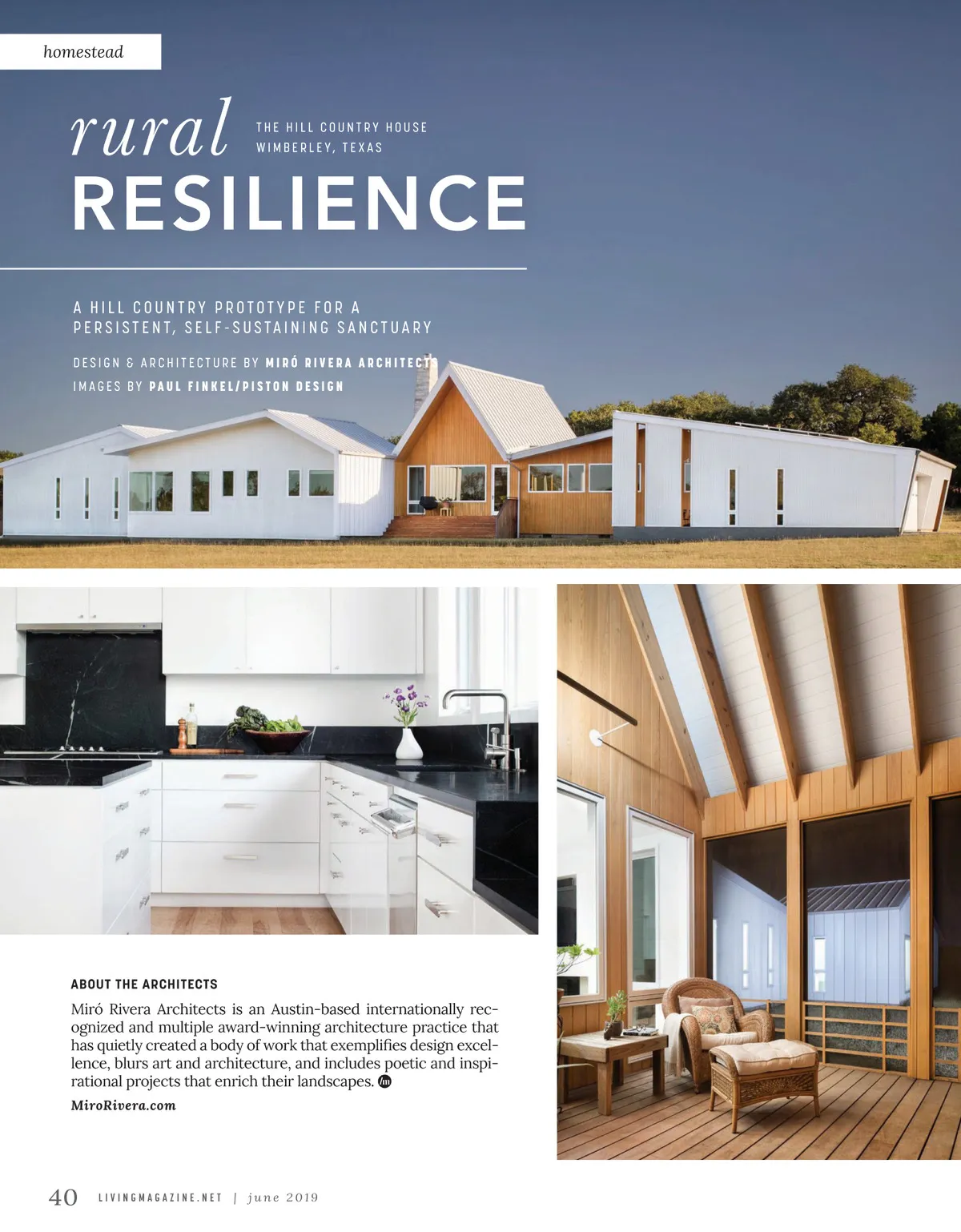 homestead

rural RESILIENCE

THE HILL COUNTRY HOUSE
WIMBERLEY, TEXAS

A HILL COUNTRY PROTOTYPE FOR A PERSISTENT, SELF-SUSTAINING SANCTUARY

DESIGN & ARCHITECTURE BY MIRÓ RIVERA ARCHITECTS
IMAGES BY PAUL FINKEL/PISTON DESIGN

ABOUT THE ARCHITECTS

Miró Rivera Architects is an Austin-based internationally recognized and multiple award-winning architecture practice that has quietly created a body of work that exemplifies design excellence, blurs art and architecture, and includes poetic and inspirational projects that enrich their landscapes.

MiroRivera.com

40 LIVINGMAGAZINE.NET | june 2019